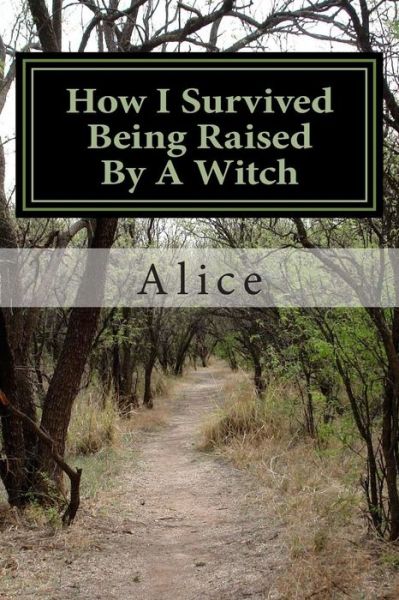 How I Survived Being Raised By A Witch

Alice